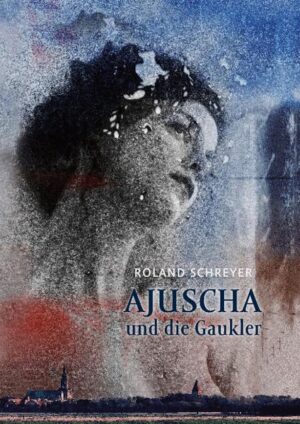 ROLAND SCHREYER

AJUSCHA
und die Gaukler